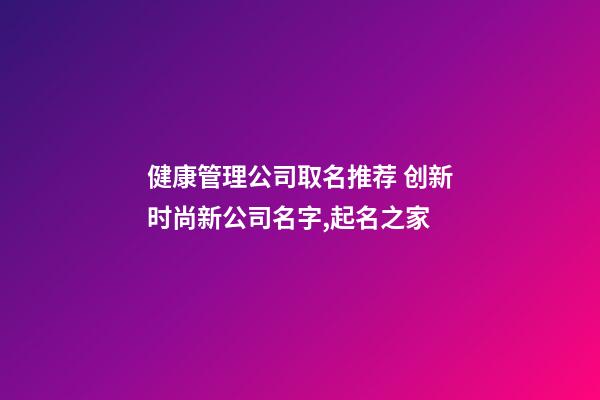 健康管理公司取名推荐 创新时尚新公司名字,起名之家